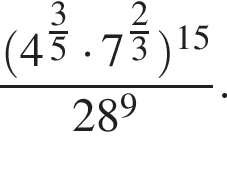 $\frac{(4^{\frac{3}{5}} \cdot 7^{\frac{2}{3}})^{15}}{28^9}.$